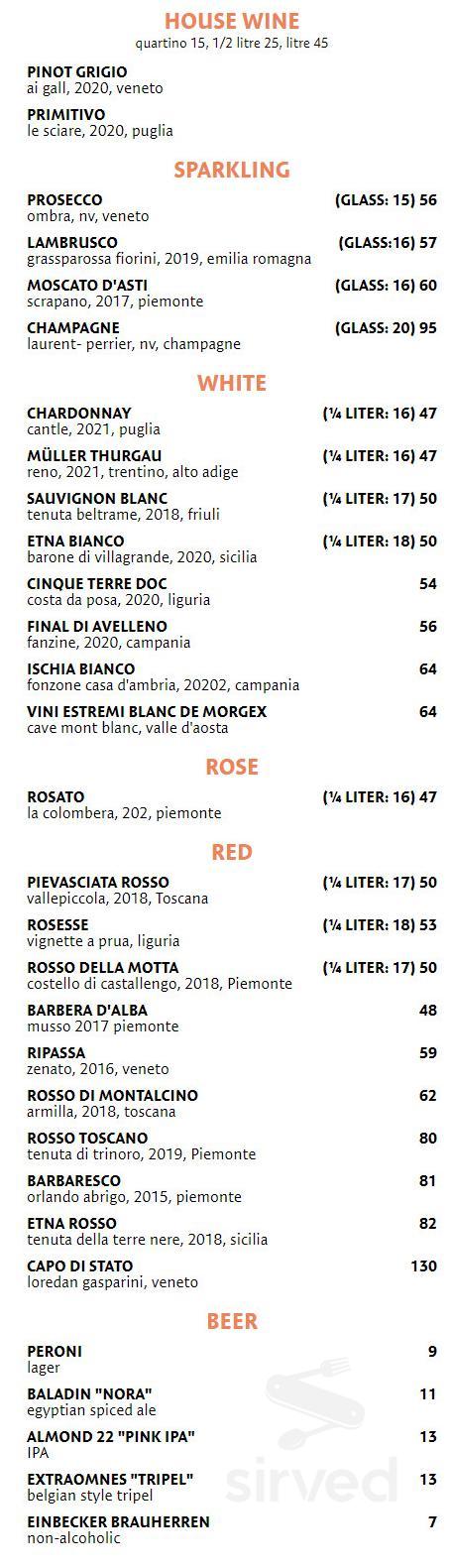 HOUSE WINE
quartino 15, 1/2 litre 25, litre 45

PINOT GRIGIO
ai gall, 2020, veneto

PRIMITIVO
le sciare, 2020, puglia

SPARKLING

PROSECCO (GLASS: 15) 56
ombra, nv, veneto

LAMBRUSCO (GLASS:16) 57
grassparossa fiorini, 2019, emilia romagna

MOSCATO D'ASTI (GLASS: 16) 60
scrapano, 2017, piemonte

CHAMPAGNE (GLASS: 20) 95
laurent- perrier, nv, champagne

WHITE

CHARDONNAY (¼ LITER: 16) 47
cantle, 2021, puglia

MÜLLER THURGAU (¼ LITER: 16) 47
reno, 2021, trentino, alto adige

SAUVIGNON BLANC (¼ LITER: 17) 50
tenuta beltrame, 2018, friuli

ETNA BIANCO (¼ LITER: 18) 50
barone di villagrande, 2020, sicilia

CINQUE TERRE DOC 54
costa da posa, 2020, liguria

FINAL DI AVELLENO 56
fanzine, 2020, campania

ISCHIA BIANCO 64
fonzone casa d'ambria, 20202, campania

VINI ESTREMI BLANC DE MORGEX 64
cave mont blanc, valle d'aosta

ROSE

ROSATO (¼ LITER: 16) 47
la colombera, 202, piemonte

RED

PIEVASCIATA ROSSO (¼ LITER: 17) 50
vallepiccola, 2018, Toscana

ROSESSE (¼ LITER: 18) 53
vignette a prua, liguria

ROSSO DELLA MOTTA (¼ LITER: 17) 50
costello di castallengo, 2018, Piemonte

BARBERA D'ALBA 48
musso 2017 piemonte

RIPASSA 59
zenato, 2016, veneto

ROSSO DI MONTALCINO 62
armilla, 2018, toscana

ROSSO TOSCANO 80
tenuta di trinoro, 2019, Piemonte

BARBARESCO 81
orlando abrigo, 2015, piemonte

ETNA ROSSO 82
tenuta della terre nere, 2018, sicilia

CAPO DI STATO 130
loredan gasparini, veneto

BEER

PERONI 9
lager

BALADIN "NORA" 11
egyptian spiced ale

ALMOND 22 "PINK IPA" 13
IPA

EXTRAOMNES "TRIPEL" 13
belgian style tripel

EINBECKER BRAUHERREN 7
non-alcoholic

sirved